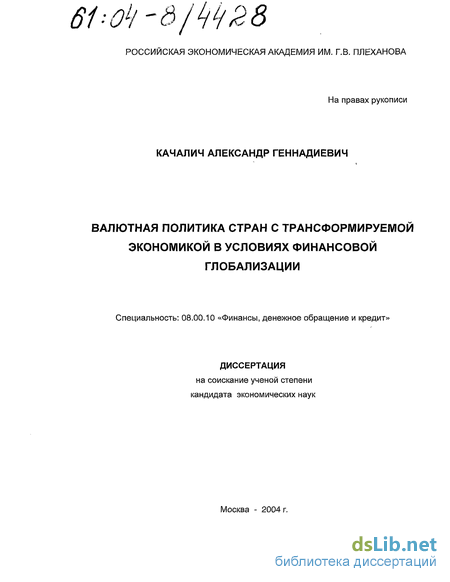 61:04-8/4428

РОССИЙСКАЯ ЭКОНОМИЧЕСКАЯ АКАДЕМИЯ ИМ. Г.В. ПЛЕХАНОВА

На правах рукописи

КАЧАЛИЧ АЛЕКСАНДР ГЕННАДИЕВИЧ

ВАЛЮТНАЯ ПОЛИТИКА СТРАН С ТРАНСФОРМИРУЕМОЙ ЭКОНОМИКОЙ В УСЛОВИЯХ ФИНАНСОВОЙ ГЛОБАЛИЗАЦИИ

Специальность: 08.00.10 «Финансы, денежное обращение и кредит»

ДИССЕРТАЦИЯ
на соискание ученой степени
кандидата экономических наук

Москва - 2004 г.

dsLib.net
библиотека диссертаций